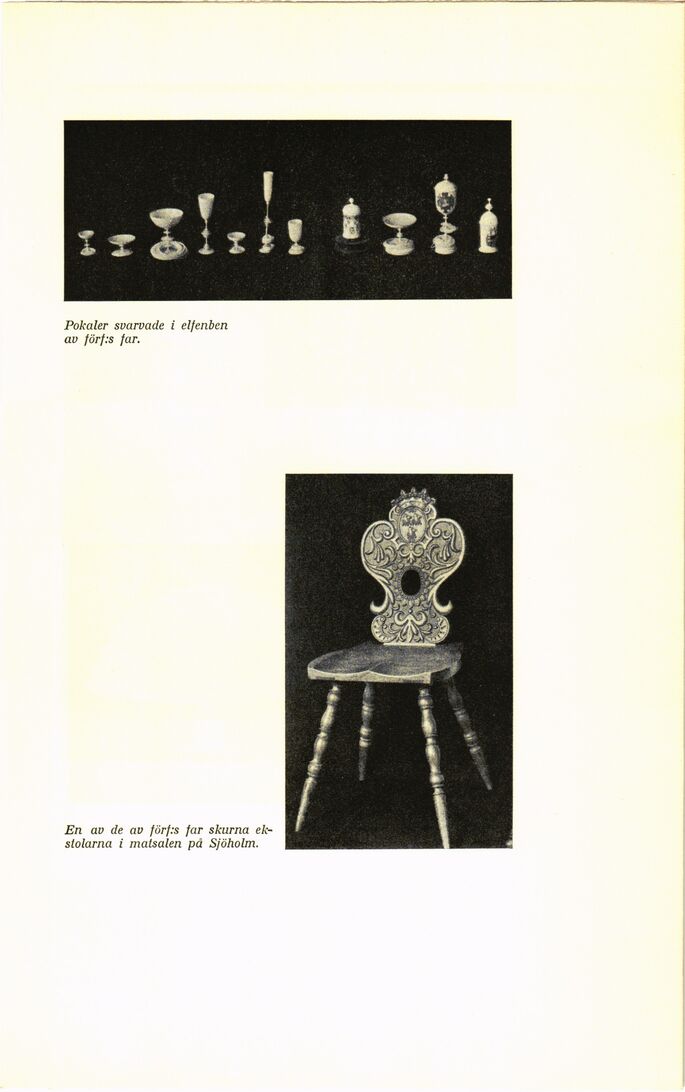 Pokaler svarvade i elfenben av förf:s far.

En av de av förf:s far skurna ekstolarna i matsalen på Sjöholm.